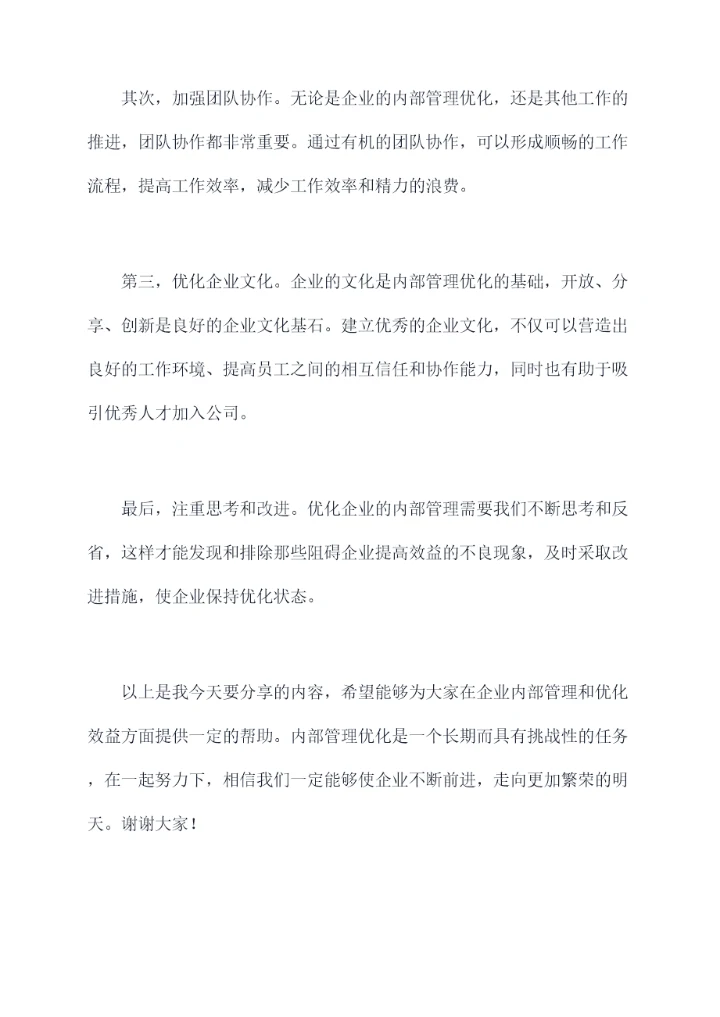 其次，加强团队协作。无论是企业的内部管理优化，还是其他工作的推进，团队协作都非常重要。通过有机的团队协作，可以形成顺畅的工作流程，提高工作效率，减少工作效率和精力的浪费。

第三，优化企业文化。企业的文化是内部管理优化的基础，开放、分享、创新是良好的企业文化基石。建立优秀的企业文化，不仅可以营造出良好的工作环境、提高员工之间的相互信任和协作能力，同时也有助于吸引优秀人才加入公司。

最后，注重思考和改进。优化企业的内部管理需要我们不断思考和反省，这样才能发现和排除那些阻碍企业提高效益的不良现象，及时采取改进措施，使企业保持优化状态。

以上是我今天要分享的内容，希望能够为大家在企业内部管理和优化效益方面提供一定的帮助。内部管理优化是一个长期而具有挑战性的任务，在一起努力下，相信我们一定能够使企业不断前进，走向更加繁荣的明天。谢谢大家！